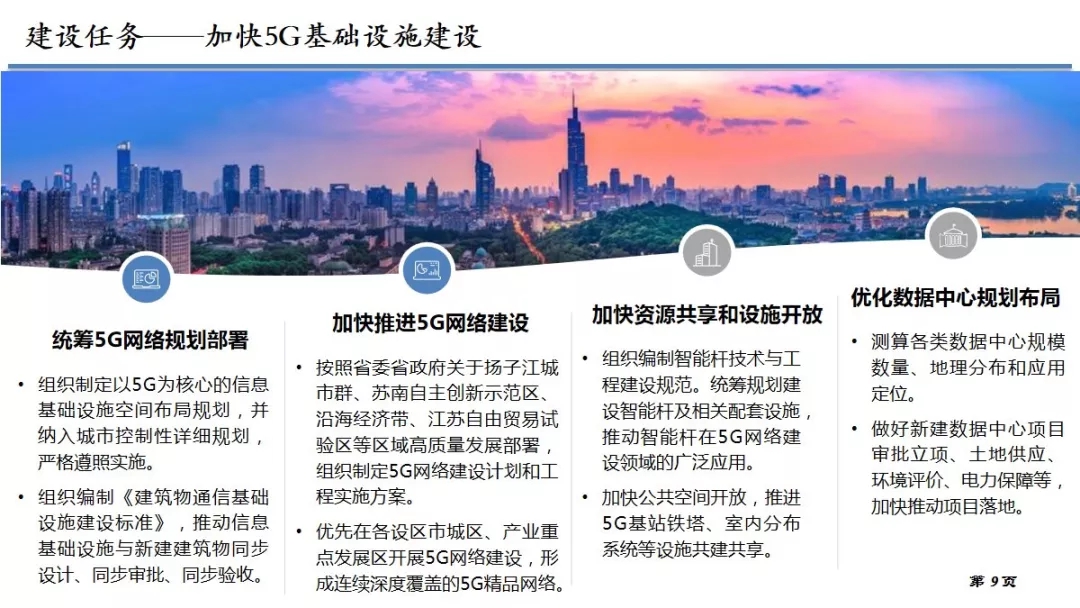 建设任务——加快5G基础设施建设

统筹5G网络规划部署

• 组织制定以5G为核心的信息基础设施空间布局规划，并纳入城市控制性详细规划，严格遵照实施。

• 组织编制《建筑物通信基础设施建设标准》，推动信息基础设施与新建建筑物同步设计、同步审批、同步验收。

加快推进5G网络建设

• 按照省委省政府关于扬子江城市群、苏南自主创新示范区、沿海经济带、江苏自由贸易试验区等区域高质量发展部署，组织制定5G网络建设计划和工程实施方案。

• 优先在各设区市城区、产业重点发展区开展5G网络建设，形成连续深度覆盖的5G精品网络。

加快资源共享和设施开放

• 组织编制智能杆技术与工程建设规范。统筹规划建设智能杆及相关配套设施，推动智能杆在5G网络建设领域的广泛应用。

• 加快公共空间开放，推进5G基站铁塔、室内分布系统等设施共建共享。

优化数据中心规划布局

• 测算各类数据中心规模数量、地理分布和应用定位。

• 做好新建数据中心项目审批立项、土地供应、环境评价、电力保障等，加快推动项目落地。

第 9 页